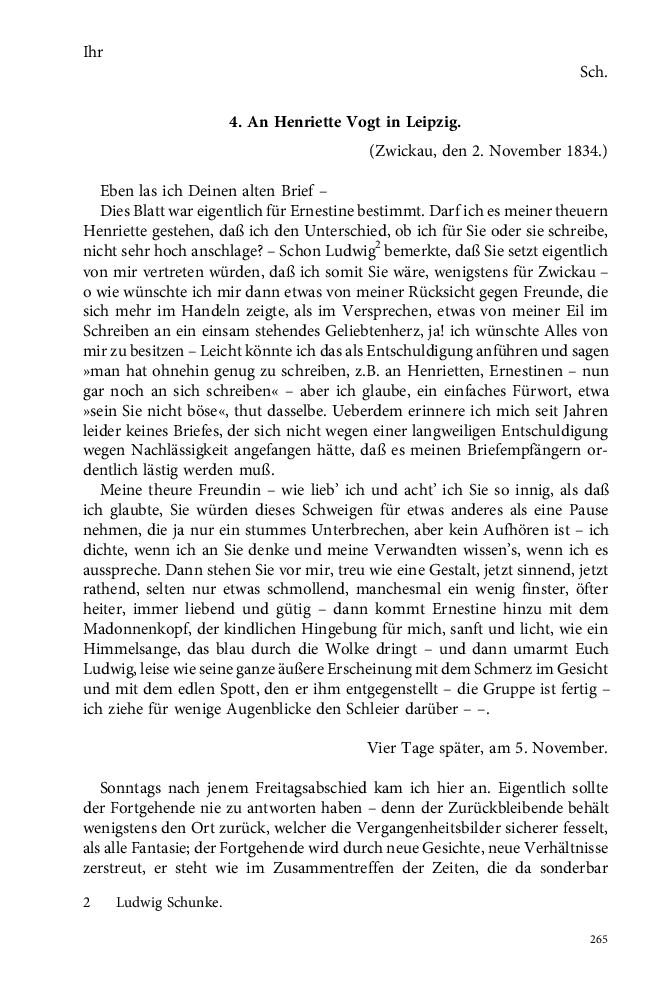 Ihr

Sch.

4. An Henriette Vogt in Leipzig.

(Zwickau, den 2. November 1834.)

Eben las ich Deinen alten Brief –

Dies Blatt war eigentlich für Ernestine bestimmt. Darf ich es meiner theuern Henriette gestehen, daß ich den Unterschied, ob ich für Sie oder sie schreibe, nicht sehr hoch anschlage? – Schon Ludwig$^2$ bemerkte, daß Sie setzt eigentlich von mir vertreten würden, daß ich somit Sie wäre, wenigstens für Zwickau – o wie wünschte ich mir dann etwas von meiner Rücksicht gegen Freunde, die sich mehr im Handeln zeigte, als im Versprechen, etwas von meiner Eil im Schreiben an ein einsam stehendes Geliebtenherz, ja! ich wünschte Alles von mir zu besitzen – Leicht könnte ich das als Entschuldigung anführen und sagen »man hat ohnehin genug zu schreiben, z.B. an Henrietten, Ernestinen – nun gar noch an sich schreiben« – aber ich glaube, ein einfaches Fürwort, etwa »sein Sie nicht böse«, thut dasselbe. Ueberdem erinnere ich mich seit Jahren leider keines Briefes, der sich nicht wegen einer langweiligen Entschuldigung wegen Nachlässigkeit angefangen hätte, daß es meinen Briefempfängern ordentlich lästig werden muß.

Meine theure Freundin – wie lieb' ich und acht' ich Sie so innig, als daß ich glaubte, Sie würden dieses Schweigen für etwas anderes als eine Pause nehmen, die ja nur ein stummes Unterbrechen, aber kein Aufhören ist – ich dichte, wenn ich an Sie denke und meine Verwandten wissen's, wenn ich es ausspreche. Dann stehen Sie vor mir, treu wie eine Gestalt, jetzt sinnend, jetzt rathend, selten nur etwas schmollend, manchesmal ein wenig finster, öfter heiter, immer liebend und gütig – dann kommt Ernestine hinzu mit dem Madonnenkopf, der kindlichen Hingebung für mich, sanft und licht, wie ein Himmelsange, das blau durch die Wolke dringt – und dann umarmt Euch Ludwig, leise wie seine ganze äußere Erscheinung mit dem Schmerz im Gesicht und mit dem edlen Spott, den er ihm entgegenstellt – die Gruppe ist fertig – ich ziehe für wenige Augenblicke den Schleier darüber – –.

Vier Tage später, am 5. November.

Sonntags nach jenem Freitagsabschied kam ich hier an. Eigentlich sollte der Fortgehende nie zu antworten haben – denn der Zurückbleibende behält wenigstens den Ort zurück, welcher die Vergangenheitsbilder sicherer fesselt, als alle Fantasie; der Fortgehende wird durch neue Gesichte, neue Verhältnisse zerstreut, er steht wie im Zusammentreffen der Zeiten, die da sonderbar

2 Ludwig Schunke.

265